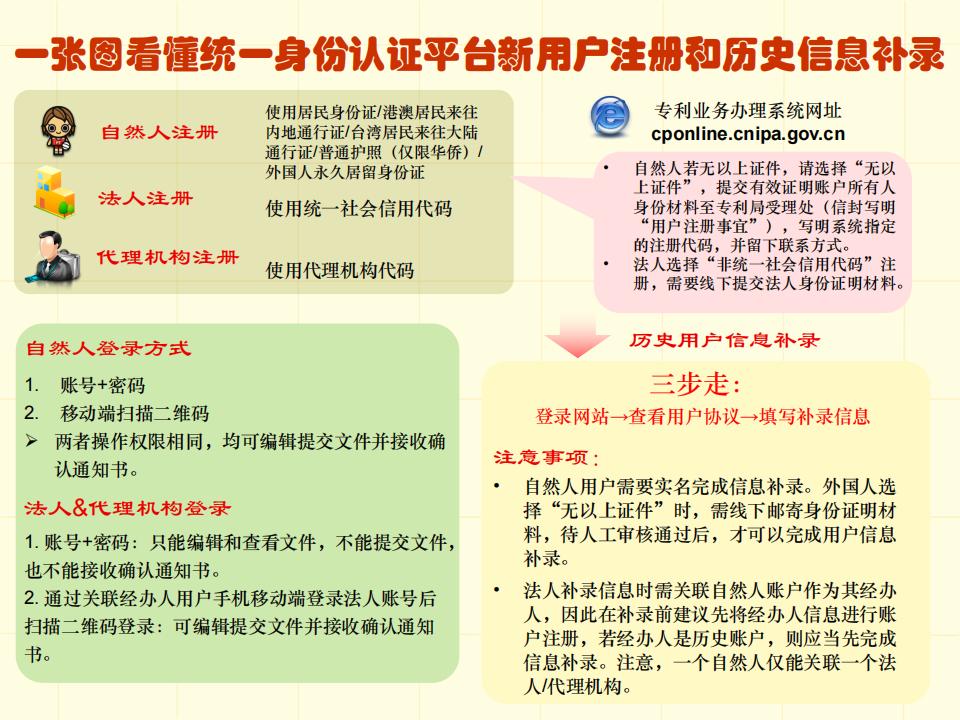 一张图看懂统一身份认证平台新用户注册和历史信息补录

自然人注册
使用居民身份证/港澳居民来往内地通行证/台湾居民来往大陆通行证/普通护照（仅限华侨）/外国人永久居留身份证

法人注册
使用统一社会信用代码

代理机构注册
使用代理机构代码

专利业务办理系统网址
cponline.cnipa.gov.cn

• 自然人若无以上证件，请选择“无以上证件”，提交有效证明账户所有人身份材料至专利局受理处（信封写明“用户注册事宜”），写明系统指定的注册代码，并留下联系方式。
• 法人选择“非统一社会信用代码”注册，需要线下提交法人身份证明材料。

自然人登录方式
1. 账号+密码
2. 移动端扫描二维码
➢ 两者操作权限相同，均可编辑提交文件并接收确认通知书。

法人&代理机构登录
1. 账号+密码：只能编辑和查看文件，不能提交文件，也不能接收确认通知书。
2. 通过关联经办人用户手机移动端登录法人账号后扫描二维码登录：可编辑提交文件并接收确认通知书。

历史用户信息补录

三步走：
登录网站→查看用户协议→填写补录信息

注意事项：
• 自然人用户需要实名完成信息补录。外国人选择“无以上证件”时，需线下邮寄身份证明材料，待人工审核通过后，才可以完成用户信息补录。
• 法人补录信息时需关联自然人账户作为其经办人，因此在补录前建议先将经办人信息进行账户注册，若经办人是历史账户，则应当先完成信息补录。注意，一个自然人仅能关联一个法人/代理机构。